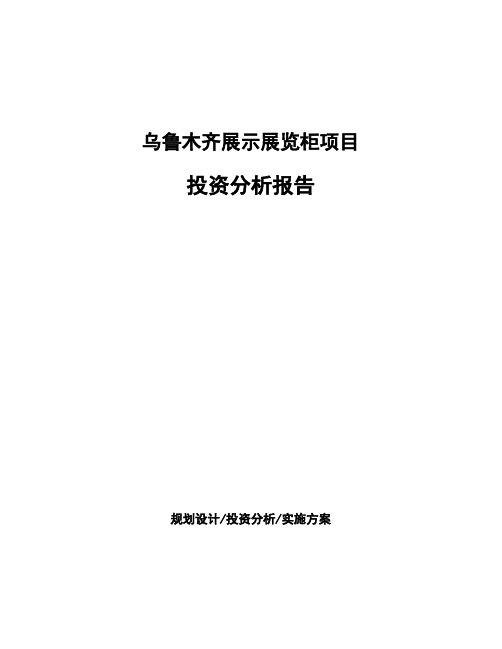 乌鲁木齐展示展览柜项目

投资分析报告

规划设计/投资分析/实施方案